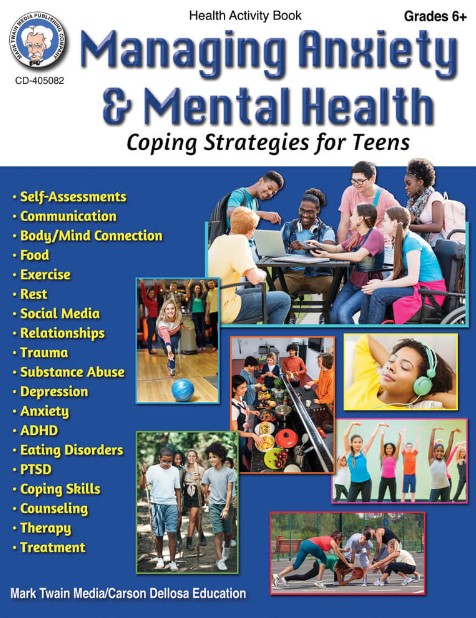 MARK TWAIN MEDIA PUBLISHING COMPANY

CD-405082

Health Activity Book

Grades 6+

Managing Anxiety & Mental Health

Coping Strategies for Teens

• Self-Assessments
• Communication
• Body/Mind Connection
• Food
• Exercise
• Rest
• Social Media
• Relationships
• Trauma
• Substance Abuse
• Depression
• Anxiety
• ADHD
• Eating Disorders
• PTSD
• Coping Skills
• Counseling
• Therapy
• Treatment

Mark Twain Media/Carson Dellosa Education